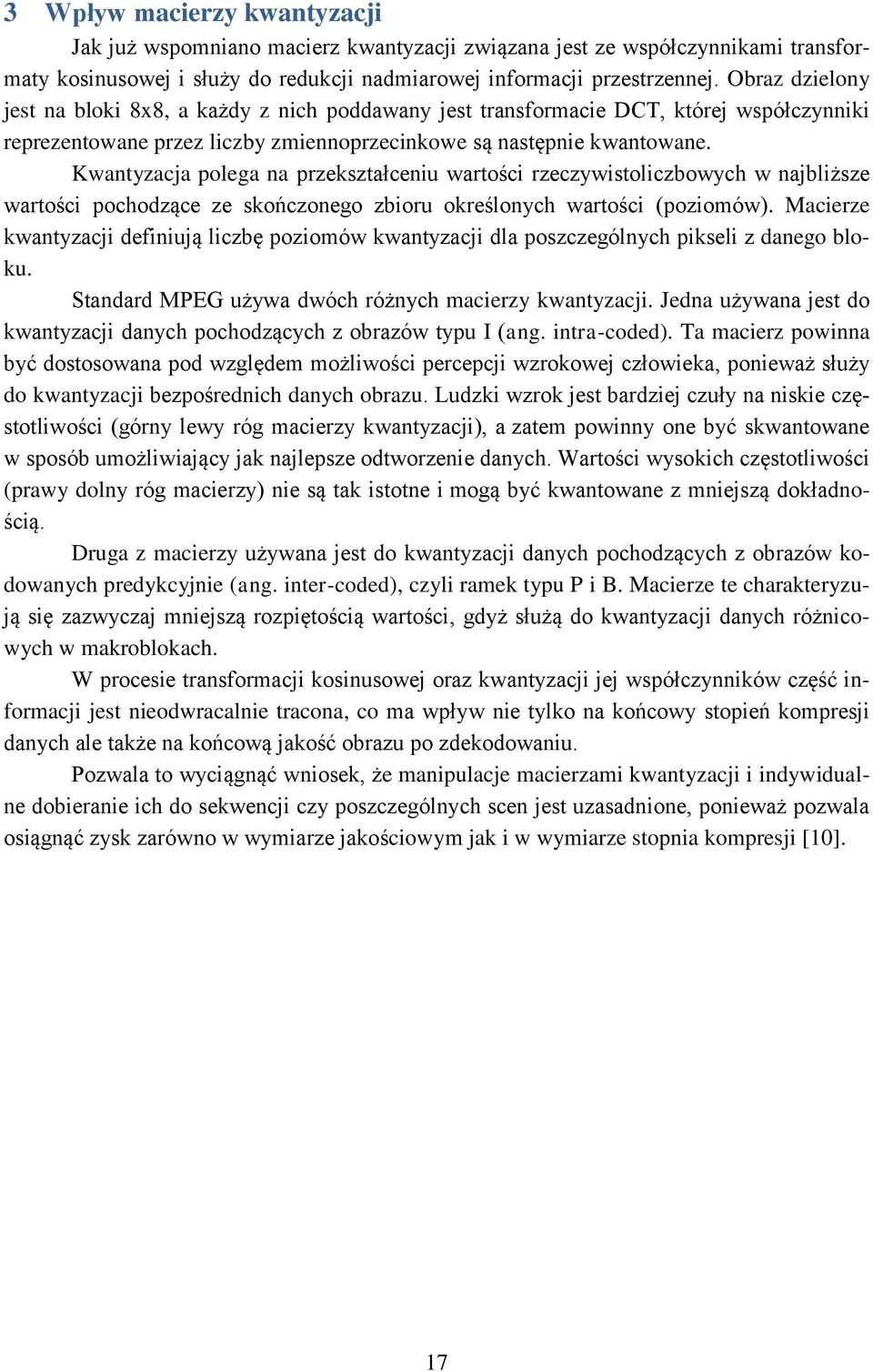 3 Wpływ macierzy kwantyzacji

Jak już wspomniano macierz kwantyzacji związana jest ze współczynnikami transformaty kosinusowej i służy do redukcji nadmiarowej informacji przestrzennej. Obraz dzielony jest na bloki 8x8, a każdy z nich poddawany jest transformacie DCT, której współczynniki reprezentowane przez liczby zmiennoprzecinkowe są następnie kwantowane.

Kwantyzacja polega na przekształceniu wartości rzeczywistoliczbowych w najbliższe wartości pochodzące ze skończonego zbioru określonych wartości (poziomów). Macierze kwantyzacji definiują liczbę poziomów kwantyzacji dla poszczególnych pikseli z danego bloku.

Standard MPEG używa dwóch różnych macierzy kwantyzacji. Jedna używana jest do kwantyzacji danych pochodzących z obrazów typu I (ang. intra-coded). Ta macierz powinna być dostosowana pod względem możliwości percepcji wzrokowej człowieka, ponieważ służy do kwantyzacji bezpośrednich danych obrazu. Ludzki wzrok jest bardziej czuły na niskie częstotliwości (górny lewy róg macierzy kwantyzacji), a zatem powinny one być skwantowane w sposób umożliwiający jak najlepsze odtworzenie danych. Wartości wysokich częstotliwości (prawy dolny róg macierzy) nie są tak istotne i mogą być kwantowane z mniejszą dokładnością.

Druga z macierzy używana jest do kwantyzacji danych pochodzących z obrazów kodowanych predykcyjnie (ang. inter-coded), czyli ramek typu P i B. Macierze te charakteryzują się zazwyczaj mniejszą rozpiętością wartości, gdyż służą do kwantyzacji danych różnicowych w makroblokach.

W procesie transformacji kosinusowej oraz kwantyzacji jej współczynników część informacji jest nieodwracalnie tracona, co ma wpływ nie tylko na końcowy stopień kompresji danych ale także na końcową jakość obrazu po zdekodowaniu.

Pozwala to wyciągnąć wniosek, że manipulacje macierzami kwantyzacji i indywidualne dobieranie ich do sekwencji czy poszczególnych scen jest uzasadnione, ponieważ pozwala osiągnąć zysk zarówno w wymiarze jakościowym jak i w wymiarze stopnia kompresji [10].

17